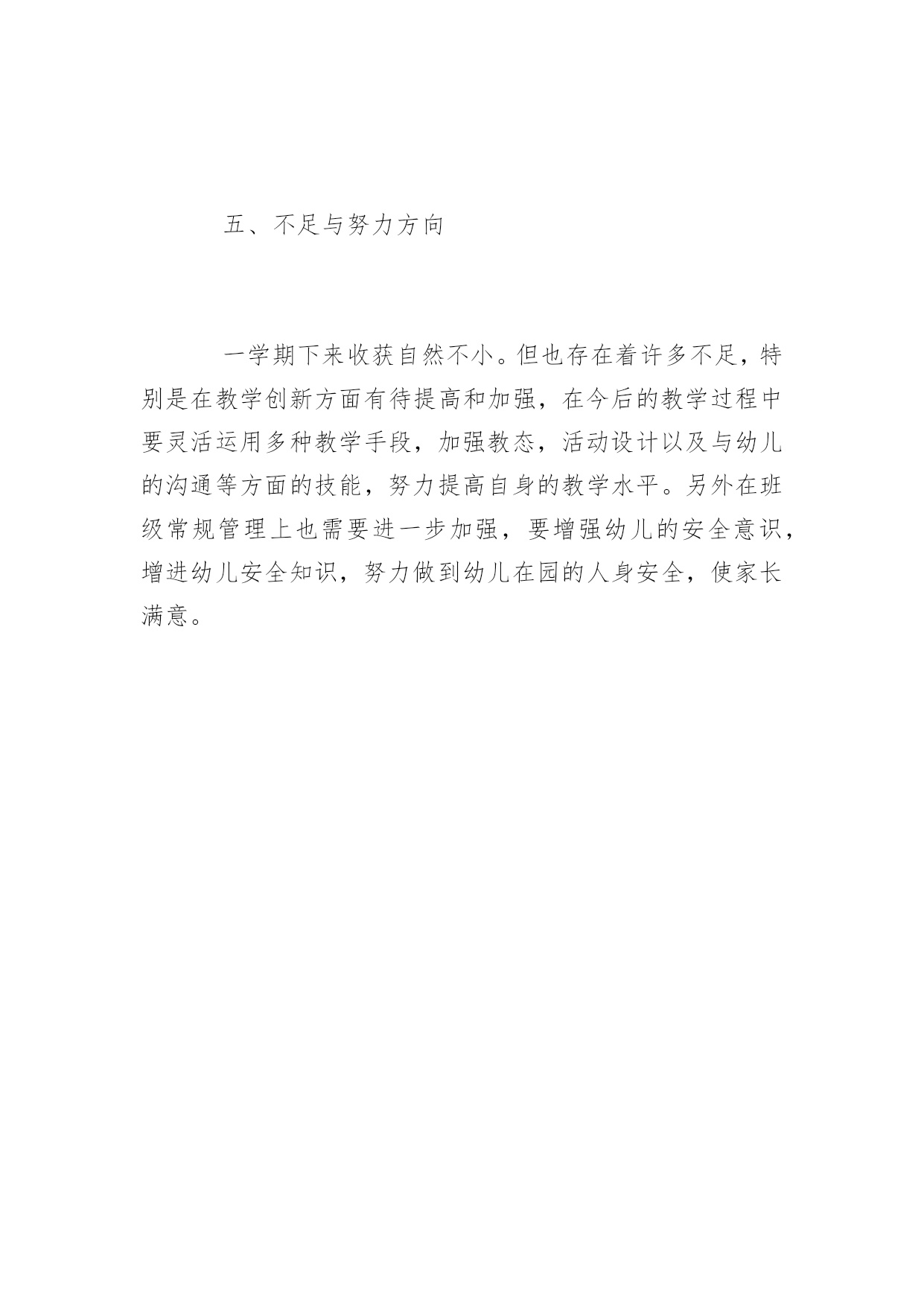 五、不足与努力方向

一学期下来收获自然不小。但也存在着许多不足，特别是在教学创新方面有待提高和加强，在今后的教学过程中要灵活运用多种教学手段，加强教态，活动设计以及与幼儿的沟通等方面的技能，努力提高自身的教学水平。另外在班级常规管理上也需要进一步加强，要增强幼儿的安全意识，增进幼儿安全知识，努力做到幼儿在园的人身安全，使家长满意。